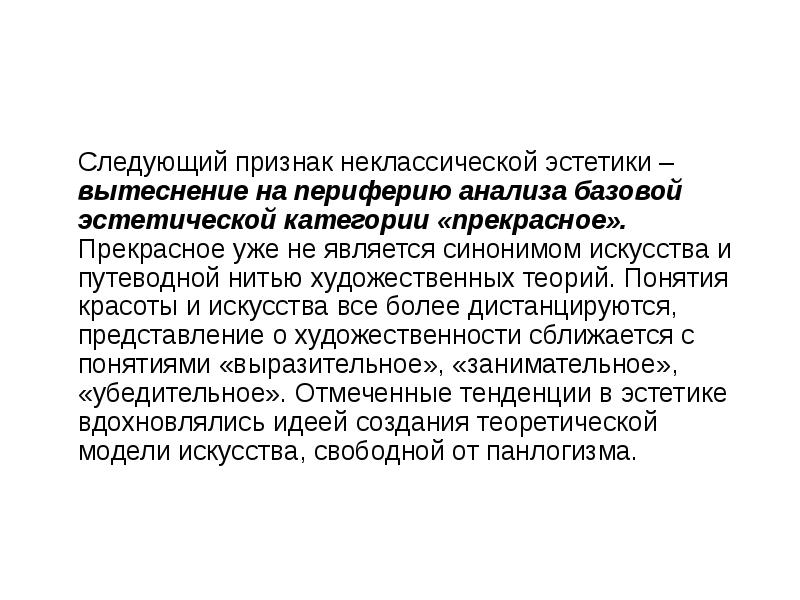 Следующий признак неклассической эстетики – вытеснение на периферию анализа базовой эстетической категории «прекрасное». Прекрасное уже не является синонимом искусства и путеводной нитью художественных теорий. Понятия красоты и искусства все более дистанцируются, представление о художественности сближается с понятиями «выразительное», «занимательное», «убедительное». Отмеченные тенденции в эстетике вдохновлялись идеей создания теоретической модели искусства, свободной от панлогизма.